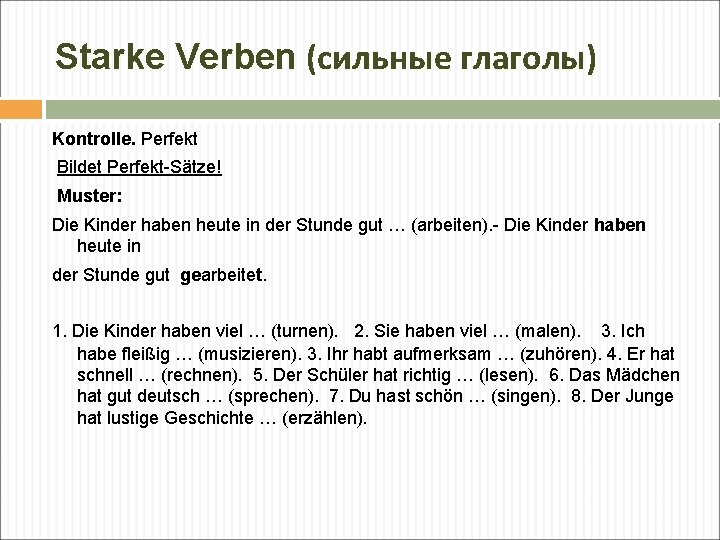 Starke Verben (сильные глаголы)

Kontrolle. Perfekt

Bildet Perfekt-Sätze!

Muster:

Die Kinder haben heute in der Stunde gut … (arbeiten).- Die Kinder haben heute in

der Stunde gut gearbeitet.

1. Die Kinder haben viel … (turnen). 2. Sie haben viel … (malen). 3. Ich habe fleißig … (musizieren). 3. Ihr habt aufmerksam … (zuhören). 4. Er hat schnell … (rechnen). 5. Der Schüler hat richtig … (lesen). 6. Das Mädchen hat gut deutsch … (sprechen). 7. Du hast schön … (singen). 8. Der Junge hat lustige Geschichte … (erzählen).